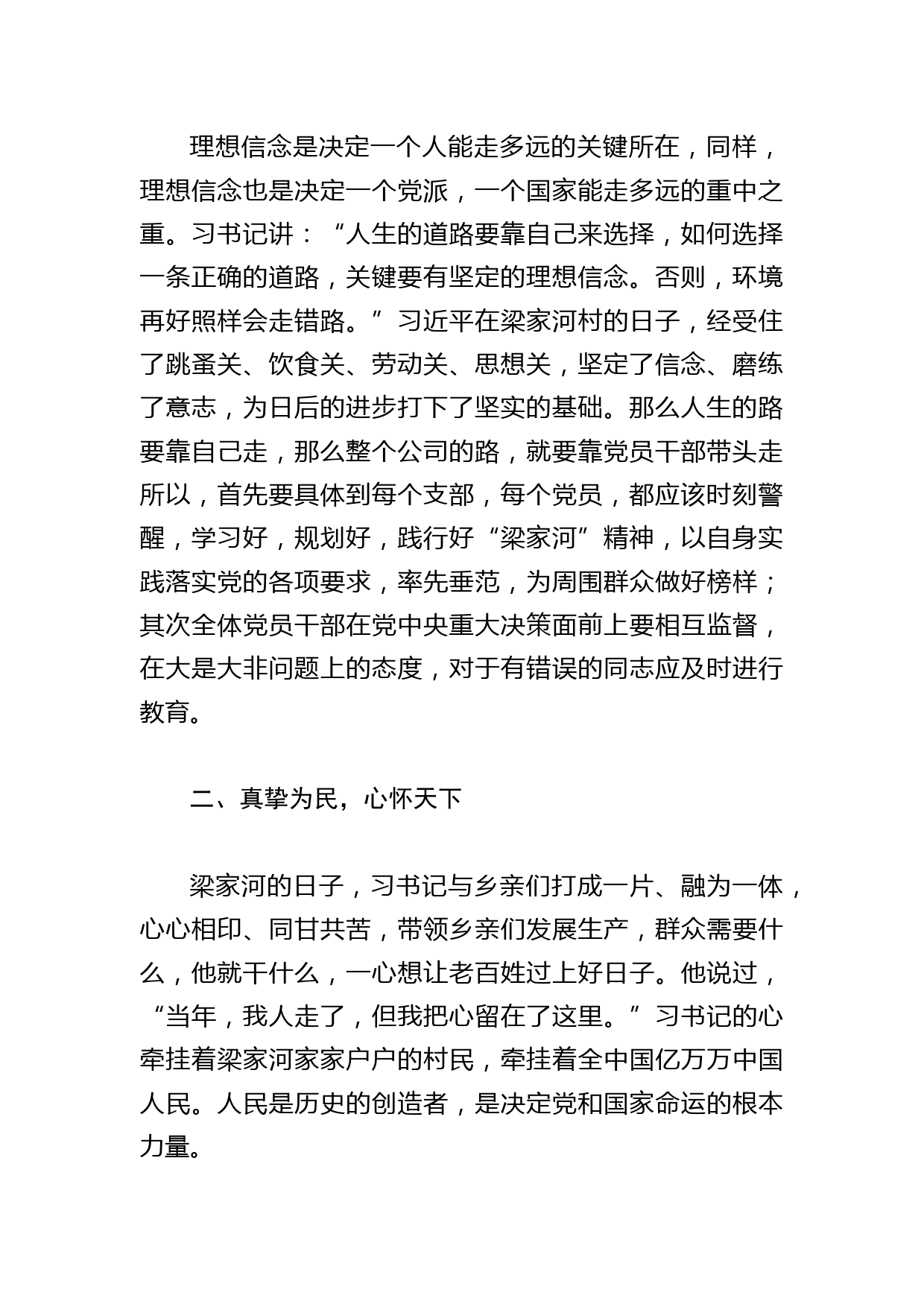 理想信念是决定一个人能走多远的关键所在，同样，理想信念也是决定一个党派，一个国家能走多远的重中之重。习书记讲：“人生的道路要靠自己来选择，如何选择一条正确的道路，关键要有坚定的理想信念。否则，环境再好照样会走错路。”习近平在梁家河村的日子，经受住了跳蚤关、饮食关、劳动关、思想关，坚定了信念、磨练了意志，为日后的进步打下了坚实的基础。那么人生的路要靠自己走，那么整个公司的路，就要靠党员干部带头走所以，首先要具体到每个支部，每个党员，都应该时刻警醒，学习好，规划好，践行好“梁家河”精神，以自身实践落实党的各项要求，率先垂范，为周围群众做好榜样；其次全体党员干部在党中央重大决策面前上要相互监督，在大是大非问题上的态度，对于有错误的同志应及时进行教育。

二、真挚为民，心怀天下

梁家河的日子，习书记与乡亲们打成一片、融为一体，心心相印、同甘共苦，带领乡亲们发展生产，群众需要什么，他就干什么，一心想让老百姓过上好日子。他说过，“当年，我人走了，但我把心留在了这里。”习书记的心牵挂着梁家河家家户户的村民，牵挂着全中国亿万万中国人民。人民是历史的创造者，是决定党和国家命运的根本力量。